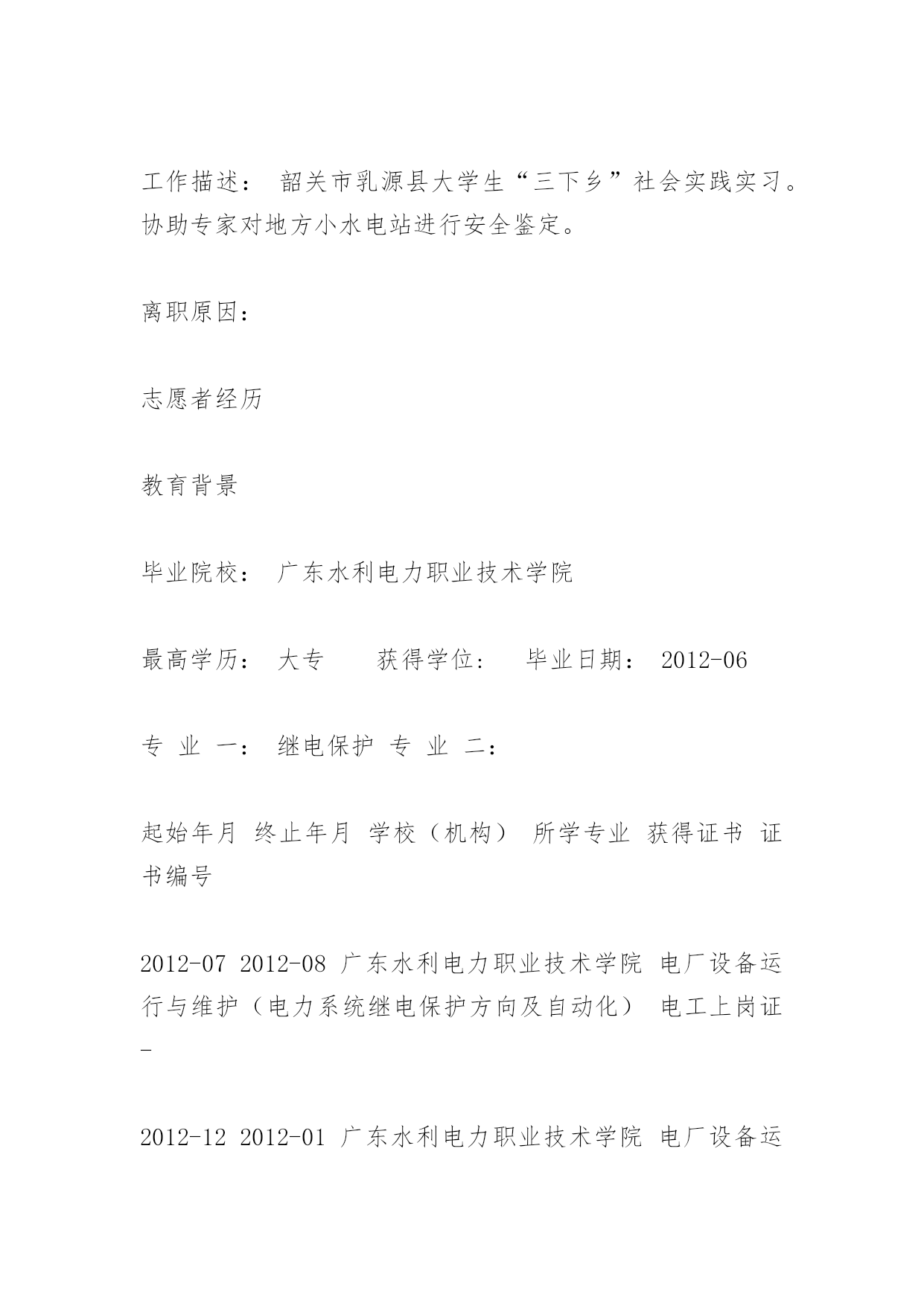 工作描述： 韶关市乳源县大学生“三下乡”社会实践实习。协助专家对地方小水电站进行安全鉴定。

离职原因：

志愿者经历

教育背景

毕业院校： 广东水利电力职业技术学院

最高学历： 大专　　获得学位：　毕业日期： 2012-06

专 业 一： 继电保护 专 业 二：

起始年月 终止年月 学校（机构） 所学专业 获得证书 证书编号

2012-07 2012-08 广东水利电力职业技术学院 电厂设备运行与维护（电力系统继电保护方向及自动化） 电工上岗证 -

2012-12 2012-01 广东水利电力职业技术学院 电厂设备运